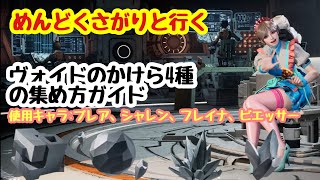 めんどくさがりと行く

ヴォイドのかけら4種の集め方ガイド

使用キャラ:ブレア、シャレン、フレイナ、ビエッサー